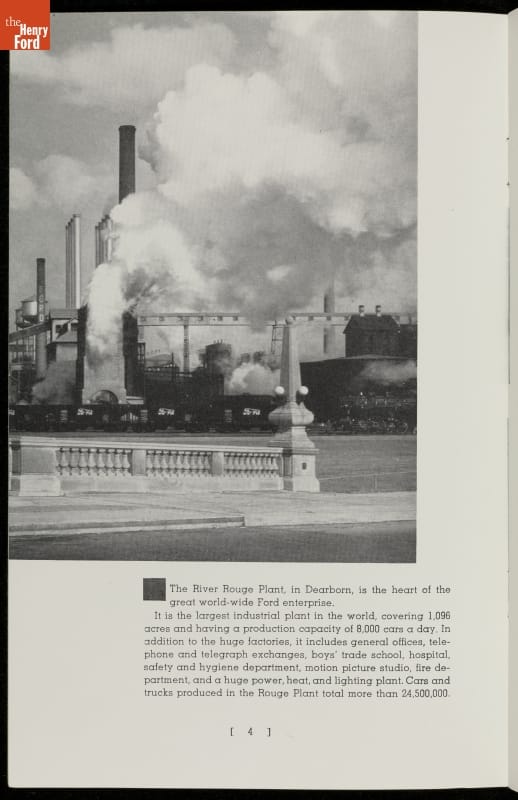 the Henry Ford

The River Rouge Plant, in Dearborn, is the heart of the great world-wide Ford enterprise.

It is the largest industrial plant in the world, covering 1,096 acres and having a production capacity of 8,000 cars a day. In addition to the huge factories, it includes general offices, telephone and telegraph exchanges, boys' trade school, hospital, safety and hygiene department, motion picture studio, fire department, and a huge power, heat, and lighting plant. Cars and trucks produced in the Rouge Plant total more than 24,500,000.

[ 4 ]